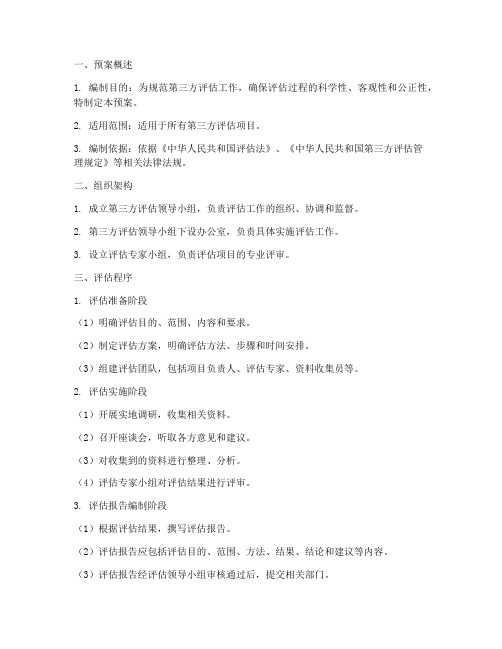 一、预案概述

1. 编制目的：为规范第三方评估工作，确保评估过程的科学性、客观性和公正性，特制定本预案。

2. 适用范围：适用于所有第三方评估项目。

3. 编制依据：依据《中华人民共和国评估法》、《中华人民共和国第三方评估管理规定》等相关法律法规。

二、组织架构

1. 成立第三方评估领导小组，负责评估工作的组织、协调和监督。

2. 第三方评估领导小组下设办公室，负责具体实施评估工作。

3. 设立评估专家小组，负责评估项目的专业评审。

三、评估程序

1. 评估准备阶段

（1）明确评估目的、范围、内容和要求。

（2）制定评估方案，明确评估方法、步骤和时间安排。

（3）组建评估团队，包括项目负责人、评估专家、资料收集员等。

2. 评估实施阶段

（1）开展实地调研，收集相关资料。

（2）召开座谈会，听取各方意见和建议。

（3）对收集到的资料进行整理、分析。

（4）评估专家小组对评估结果进行评审。

3. 评估报告编制阶段

（1）根据评估结果，撰写评估报告。

（2）评估报告应包括评估目的、范围、方法、结果、结论和建议等内容。

（3）评估报告经评估领导小组审核通过后，提交相关部门。